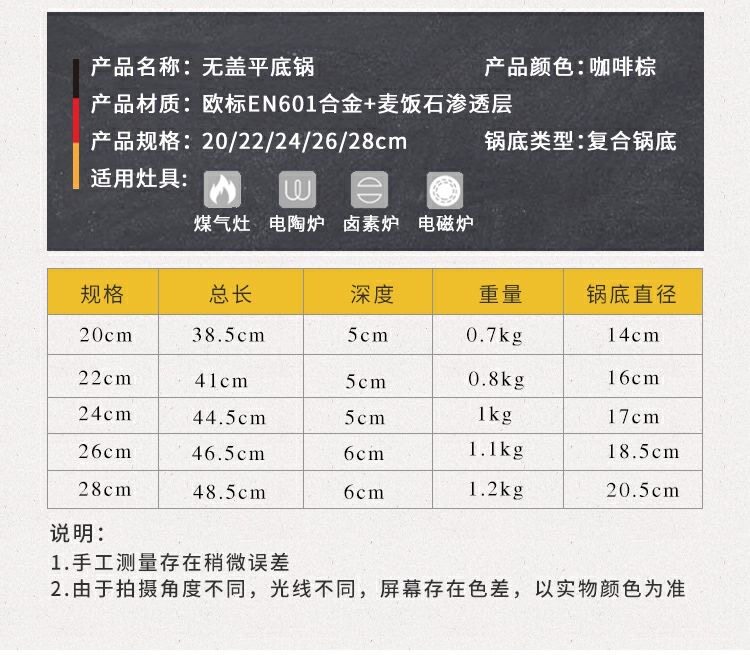 产品名称：无盖平底锅　　产品颜色：咖啡棕
产品材质：欧标EN601合金+麦饭石渗透层
产品规格：20/22/24/26/28cm　　锅底类型：复合锅底
适用灶具：

煤气灶　电陶炉　卤素炉　电磁炉

| 规格 | 总长 | 深度 | 重量 | 锅底直径 |
|---|---|---|---|---|
| 20cm | 38.5cm | 5cm | 0.7kg | 14cm |
| 22cm | 41cm | 5cm | 0.8kg | 16cm |
| 24cm | 44.5cm | 5cm | 1kg | 17cm |
| 26cm | 46.5cm | 6cm | 1.1kg | 18.5cm |
| 28cm | 48.5cm | 6cm | 1.2kg | 20.5cm |

说明：
1.手工测量存在稍微误差
2.由于拍摄角度不同，光线不同，屏幕存在色差，以实物颜色为准